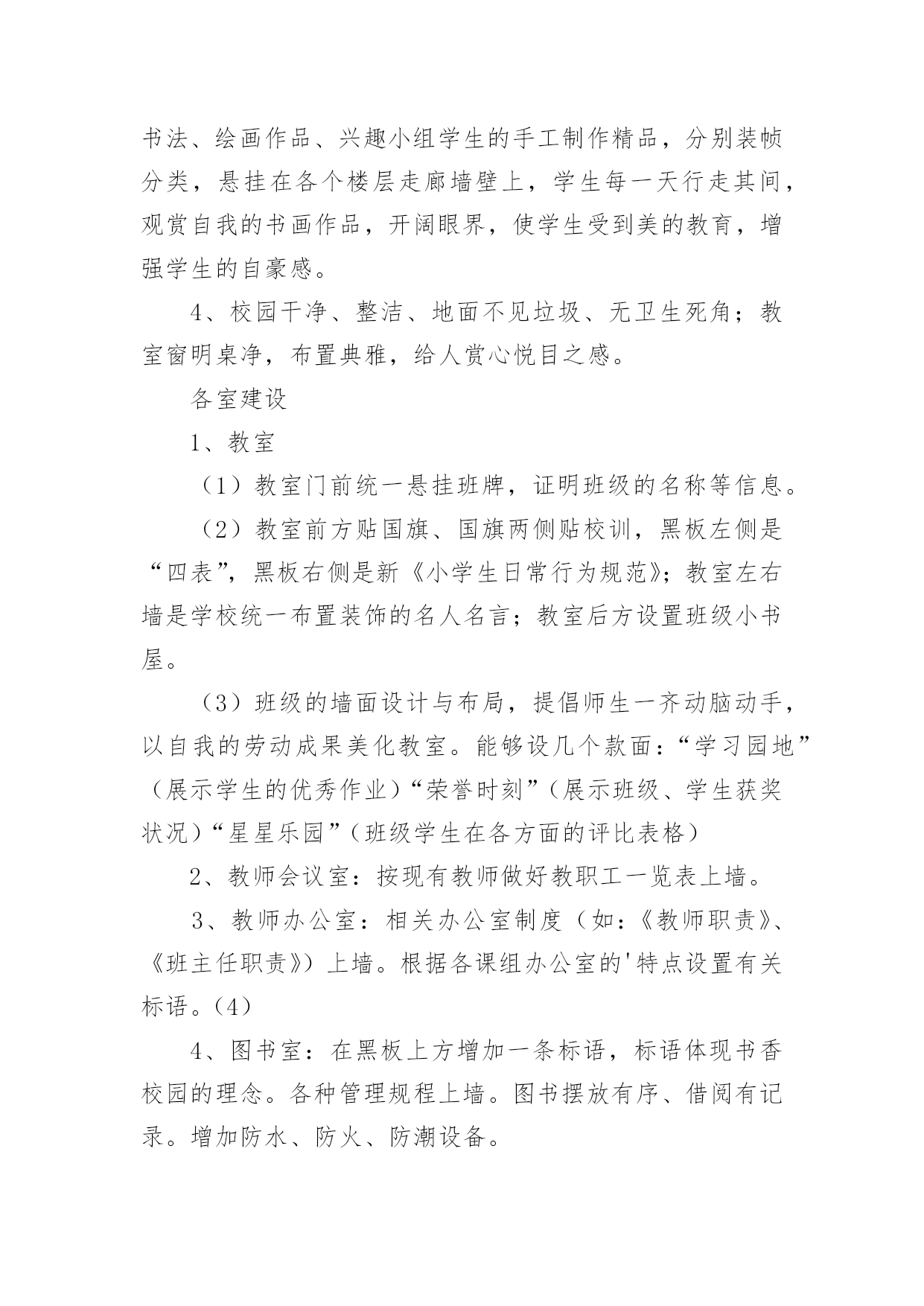 书法、绘画作品、兴趣小组学生的手工制作精品，分别装帧分类，悬挂在各个楼层走廊墙壁上，学生每一天行走其间，观赏自我的书画作品，开阔眼界，使学生受到美的教育，增强学生的自豪感。

4、校园干净、整洁、地面不见垃圾、无卫生死角；教室窗明桌净，布置典雅，给人赏心悦目之感。

各室建设

1、教室

（1）教室门前统一悬挂班牌，证明班级的名称等信息。

（2）教室前方贴国旗、国旗两侧贴校训，黑板左侧是“四表”，黑板右侧是新《小学生日常行为规范》；教室左右墙是学校统一布置装饰的名人名言；教室后方设置班级小书屋。

（3）班级的墙面设计与布局，提倡师生一齐动脑动手，以自我的劳动成果美化教室。能够设几个款面：“学习园地”（展示学生的优秀作业）“荣誉时刻”（展示班级、学生获奖状况）“星星乐园”（班级学生在各方面的评比表格）

2、教师会议室：按现有教师做好教职工一览表上墙。

3、教师办公室：相关办公室制度（如：《教师职责》、《班主任职责》）上墙。根据各课组办公室的'特点设置有关标语。(4)

4、图书室：在黑板上方增加一条标语，标语体现书香校园的理念。各种管理规程上墙。图书摆放有序、借阅有记录。增加防水、防火、防潮设备。